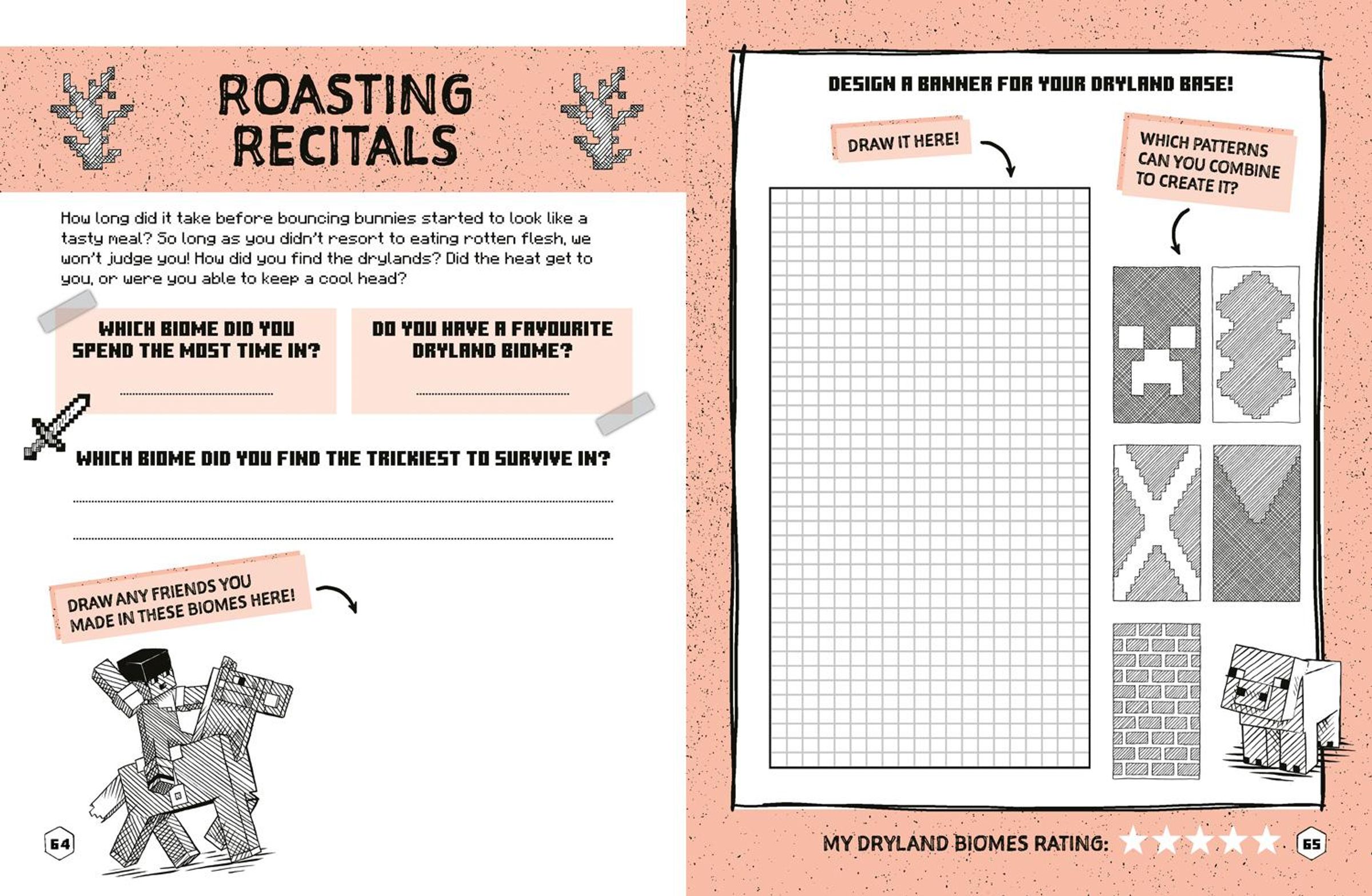 ROASTING RECITALS

How long did it take before bouncing bunnies started to look like a tasty meal? So long as you didn't resort to eating rotten flesh, we won't judge you! How did you find the drylands? Did the heat get to you, or were you able to keep a cool head?

WHICH BIOME DID YOU SPEND THE MOST TIME IN?

DO YOU HAVE A FAVOURITE DRYLAND BIOME?

WHICH BIOME DID YOU FIND THE TRICKIEST TO SURVIVE IN?

DRAW ANY FRIENDS YOU MADE IN THESE BIOMES HERE!

64

DESIGN A BANNER FOR YOUR DRYLAND BASE!

DRAW IT HERE!

WHICH PATTERNS CAN YOU COMBINE TO CREATE IT?

MY DRYLAND BIOMES RATING:

65